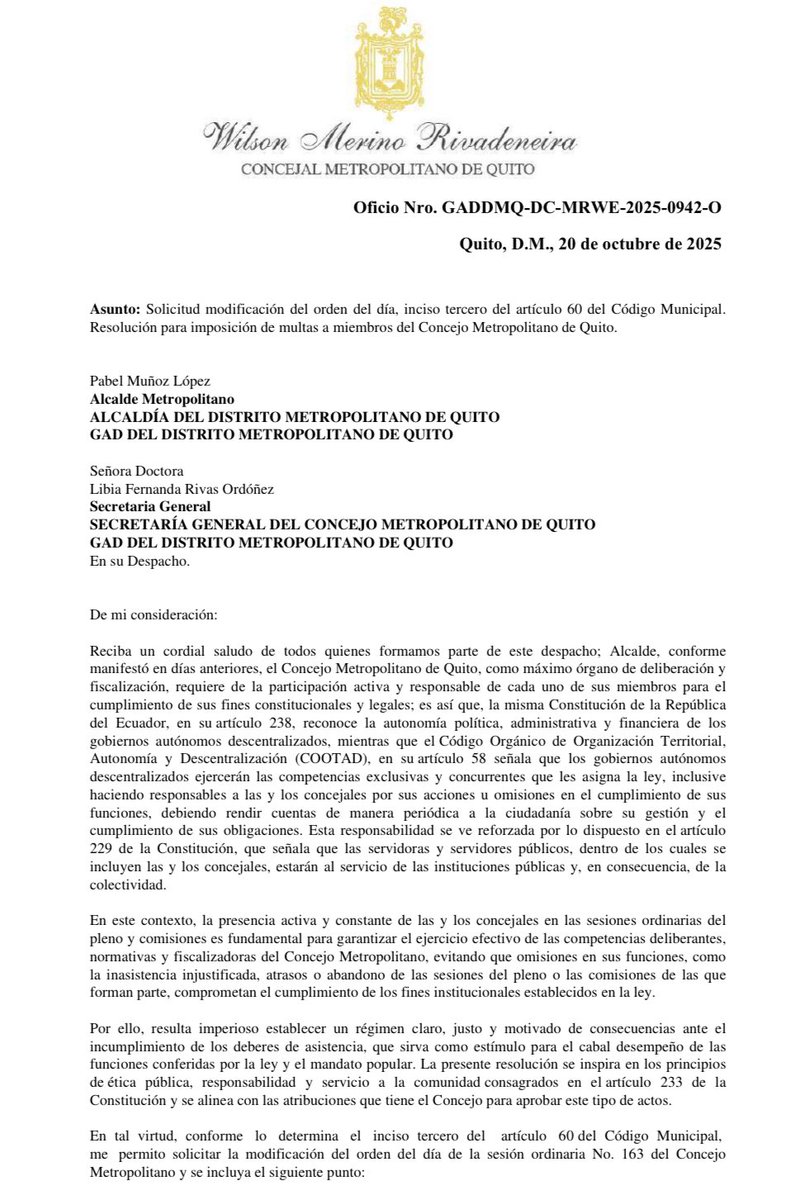 Wilson Merino Rivadeneira
CONCEJAL METROPOLITANO DE QUITO

Oficio Nro. GADDMQ-DC-MRWE-2025-0942-O

Quito, D.M., 20 de octubre de 2025

Asunto: Solicitud modificación del orden del día, inciso tercero del artículo 60 del Código Municipal. Resolución para imposición de multas a miembros del Concejo Metropolitano de Quito.

Pabel Muñoz López
Alcalde Metropolitano
ALCALDÍA DEL DISTRITO METROPOLITANO DE QUITO
GAD DEL DISTRITO METROPOLITANO DE QUITO

Señora Doctora
Libia Fernanda Rivas Ordóñez
Secretaria General
SECRETARÍA GENERAL DEL CONCEJO METROPOLITANO DE QUITO
GAD DEL DISTRITO METROPOLITANO DE QUITO
En su Despacho.

De mi consideración:

Reciba un cordial saludo de todos quienes formamos parte de este despacho; Alcalde, conforme manifestó en días anteriores, el Concejo Metropolitano de Quito, como máximo órgano de deliberación y fiscalización, requiere de la participación activa y responsable de cada uno de sus miembros para el cumplimiento de sus fines constitucionales y legales; es así que, la misma Constitución de la República del Ecuador, en su artículo 238, reconoce la autonomía política, administrativa y financiera de los gobiernos autónomos descentralizados, mientras que el Código Orgánico de Organización Territorial, Autonomía y Descentralización (COOTAD), en su artículo 58 señala que los gobiernos autónomos descentralizados ejercerán las competencias exclusivas y concurrentes que les asigna la ley, inclusive haciendo responsables a las y los concejales por sus acciones u omisiones en el cumplimiento de sus funciones, debiendo rendir cuentas de manera periódica a la ciudadanía sobre su gestión y el cumplimiento de sus obligaciones. Esta responsabilidad se ve reforzada por lo dispuesto en el artículo 229 de la Constitución, que señala que las servidoras y servidores públicos, dentro de los cuales se incluyen las y los concejales, estarán al servicio de las instituciones públicas y, en consecuencia, de la colectividad.

En este contexto, la presencia activa y constante de las y los concejales en las sesiones ordinarias del pleno y comisiones es fundamental para garantizar el ejercicio efectivo de las competencias deliberantes, normativas y fiscalizadoras del Concejo Metropolitano, evitando que omisiones en sus funciones, como la inasistencia injustificada, atrasos o abandono de las sesiones del pleno o las comisiones de las que forman parte, comprometan el cumplimiento de los fines institucionales establecidos en la ley.

Por ello, resulta imperioso establecer un régimen claro, justo y motivado de consecuencias ante el incumplimiento de los deberes de asistencia, que sirva como estímulo para el cabal desempeño de las funciones conferidas por la ley y el mandato popular. La presente resolución se inspira en los principios de ética pública, responsabilidad y servicio a la comunidad consagrados en el artículo 233 de la Constitución y se alinea con las atribuciones que tiene el Concejo para aprobar este tipo de actos.

En tal virtud, conforme lo determina el inciso tercero del artículo 60 del Código Municipal, me permito solicitar la modificación del orden del día de la sesión ordinaria No. 163 del Concejo Metropolitano y se incluya el siguiente punto: